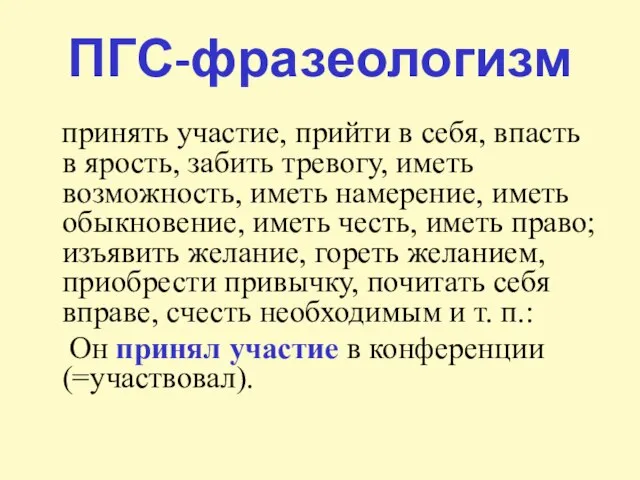 ПГС-фразеологизм

принять участие, прийти в себя, впасть в ярость, забить тревогу, иметь возможность, иметь намерение, иметь обыкновение, иметь честь, иметь право; изъявить желание, гореть желанием, приобрести привычку, почитать себя вправе, счесть необходимым и т. п.:

Он принял участие в конференции (=участвовал).